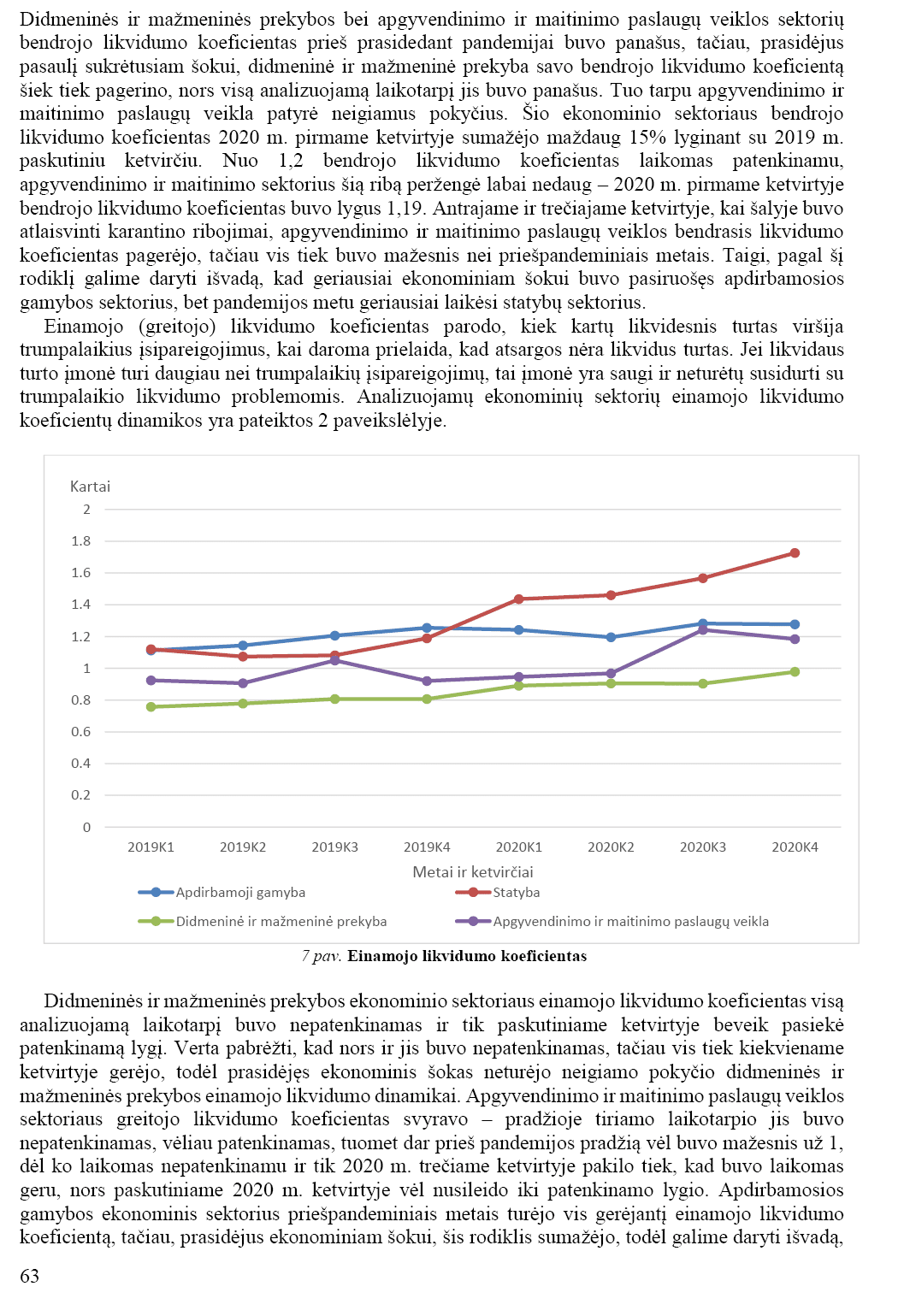 Didmeninės ir mažmeninės prekybos bei apgyvendinimo ir maitinimo paslaugų veiklos sektorių bendrojo likvidumo koeficientas prieš prasidedant pandemijai buvo panašus, tačiau, prasidėjus pasaulį sukrėtusiam šokui, didmeninė ir mažmeninė prekyba savo bendrojo likvidumo koeficientą šiek tiek pagerino, nors visą analizuojamą laikotarpį jis buvo panašus. Tuo tarpu apgyvendinimo ir maitinimo paslaugų veikla patyrė neigiamus pokyčius. Šio ekonominio sektoriaus bendrojo likvidumo koeficientas 2020 m. pirmame ketvirtyje sumažėjo maždaug 15% lyginant su 2019 m. paskutiniu ketvirčiu. Nuo 1,2 bendrojo likvidumo koeficientas laikomas patenkinamu, apgyvendinimo ir maitinimo sektorius šią ribą peržengė labai nedaug – 2020 m. pirmame ketvirtyje bendrojo likvidumo koeficientas buvo lygus 1,19. Antrajame ir trečiajame ketvirtyje, kai šalyje buvo atlaisvinti karantino ribojimai, apgyvendinimo ir maitinimo paslaugų veiklos bendrasis likvidumo koeficientas pagerėjo, tačiau vis tiek buvo mažesnis nei priešpandeminiais metais. Taigi, pagal šį rodiklį galime daryti išvadą, kad geriausiai ekonominiam šokui buvo pasiruošęs apdirbamosios gamybos sektorius, bet pandemijos metu geriausiai laikėsi statybų sektorius.

Einamojo (greitojo) likvidumo koeficientas parodo, kiek kartų likvidesnis turtas viršija trumpalaikius įsipareigojimus, kai daroma prielaida, kad atsargos nėra likvidus turtas. Jei likvidaus turto įmonė turi daugiau nei trumpalaikių įsipareigojimų, tai įmonė yra saugi ir neturėtų susidurti su trumpalaikio likvidumo problemomis. Analizuojamų ekonominių sektorių einamojo likvidumo koeficientų dinamikos yra pateiktos 2 paveikslėlyje.

Kartai
2
1.8
1.6
1.4
1.2
1
0.8
0.6
0.4
0.2
0
2019K1 2019K2 2019K3 2019K4 2020K1 2020K2 2020K3 2020K4
Metai ir ketvirčiai
Apdirbamoji gamyba
Statyba
Didmeninė ir mažmeninė prekyba
Apgyvendinimo ir maitinimo paslaugų veikla

7 pav. Einamojo likvidumo koeficientas

Didmeninės ir mažmeninės prekybos ekonominio sektoriaus einamojo likvidumo koeficientas visą analizuojamą laikotarpį buvo nepatenkinamas ir tik paskutiniame ketvirtyje beveik pasiekė patenkinamą lygį. Verta pabrėžti, kad nors ir jis buvo nepatenkinamas, tačiau vis tiek kiekviename ketvirtyje gerėjo, todėl prasidėjęs ekonominis šokas neturėjo neigiamo pokyčio didmeninės ir mažmeninės prekybos einamojo likvidumo dinamikai. Apgyvendinimo ir maitinimo paslaugų veiklos sektoriaus greitojo likvidumo koeficientas svyravo – pradžioje tiriamo laikotarpio jis buvo nepatenkinamas, vėliau patenkinamas, tuomet dar prieš pandemijos pradžią vėl buvo mažesnis už 1, dėl ko laikomas nepatenkinamu ir tik 2020 m. trečiame ketvirtyje pakilo tiek, kad buvo laikomas geru, nors paskutiniame 2020 m. ketvirtyje vėl nusileido iki patenkinamo lygio. Apdirbamosios gamybos ekonominis sektorius priešpandeminiais metais turėjo vis gerėjantį einamojo likvidumo koeficientą, tačiau, prasidėjus ekonominiam šokui, šis rodiklis sumažėjo, todėl galime daryti išvadą,

63